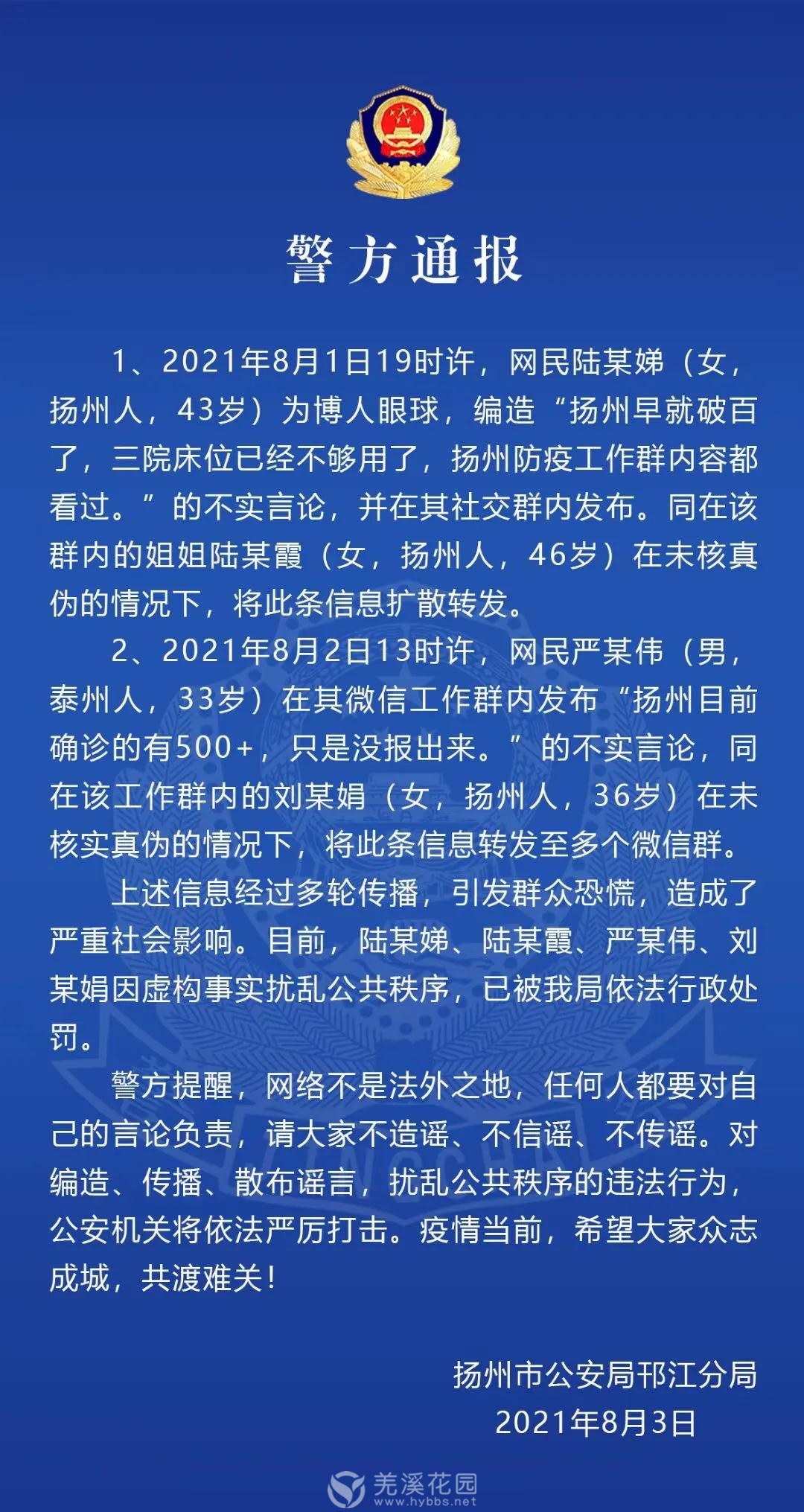 警方通报

1、2021年8月1日19时许，网民陆某娣（女，扬州人，43岁）为博人眼球，编造“扬州早就破百了，三院床位已经不够用了，扬州防疫工作群内容都看过。”的不实言论，并在其社交群内发布。同在该群内的姐姐陆某霞（女，扬州人，46岁）在未核真伪的情况下，将此条信息扩散转发。

2、2021年8月2日13时许，网民严某伟（男，泰州人，33岁）在其微信工作群内发布“扬州目前确诊的有500+，只是没报出来。”的不实言论，同在该工作群内的刘某娟（女，扬州人，36岁）在未核实真伪的情况下，将此条信息转发至多个微信群。

上述信息经过多轮传播，引发群众恐慌，造成了严重社会影响。目前，陆某娣、陆某霞、严某伟、刘某娟因虚构事实扰乱公共秩序，已被我局依法行政处罚。

警方提醒，网络不是法外之地，任何人都要对自己的言论负责，请大家不造谣、不信谣、不传谣。对编造、传播、散布谣言，扰乱公共秩序的违法行为，公安机关将依法严厉打击。疫情当前，希望大家众志成城，共渡难关！

扬州市公安局邗江分局
2021年8月3日

羌溪花园
www.hybbs.net